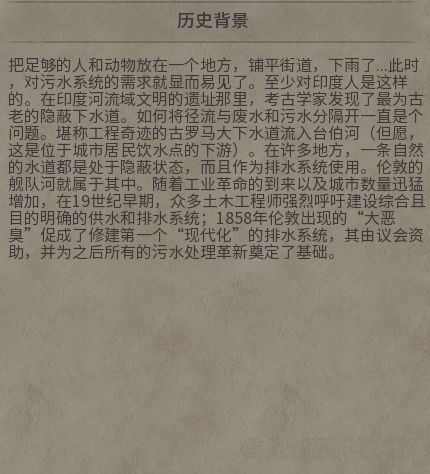 历史背景

把足够的人和动物放在一个地方，铺平街道，下雨了...此时，对污水系统的需求就显而易见了。至少对印度人是这样的。在印度河流域文明的遗址那里，考古学家发现了最为古老的隐蔽下水道。如何将径流与废水和污水分隔开一直是个问题。堪称工程奇迹的古罗马大下水道流入台伯河（但愿，这是位于城市居民饮水点的下游）。在许多地方，一条自然的水道都是处于隐蔽状态，而且作为排水系统使用。伦敦的舰队河就属于其中。随着工业革命的到来以及城市数量迅猛增加，在19世纪早期，众多土木工程师强烈呼吁建设综合且目的明确的供水和排水系统；1858年伦敦出现的“大恶臭”促成了修建第一个“现代化”的排水系统，其由议会资助，并为之后所有的污水处理革新奠定了基础。